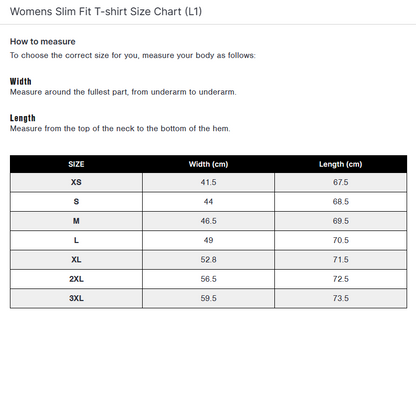 Womens Slim Fit T-shirt Size Chart (L1)

How to measure
To choose the correct size for you, measure your body as follows:

Width
Measure around the fullest part, from underarm to underarm.

Length
Measure from the top of the neck to the bottom of the hem.

| SIZE | Width (cm) | Length (cm) |
|---|---|---|
| XS | 41.5 | 67.5 |
| S | 44 | 68.5 |
| M | 46.5 | 69.5 |
| L | 49 | 70.5 |
| XL | 52.8 | 71.5 |
| 2XL | 56.5 | 72.5 |
| 3XL | 59.5 | 73.5 |